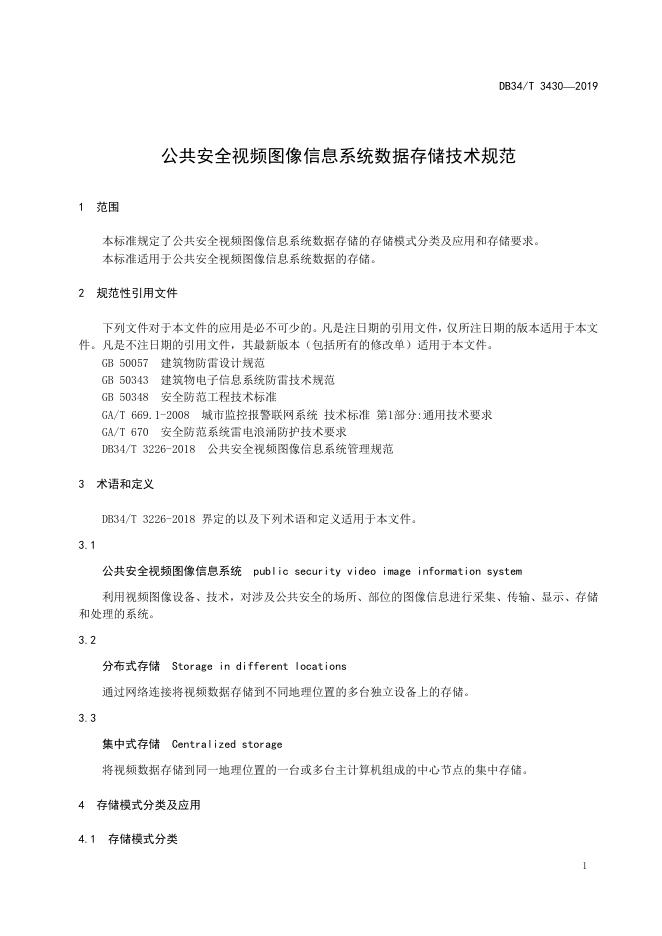 DB34/T 3430—2019

公共安全视频图像信息系统数据存储技术规范

1 范围

本标准规定了公共安全视频图像信息系统数据存储的存储模式分类及应用和存储要求。
本标准适用于公共安全视频图像信息系统数据的存储。

2 规范性引用文件

下列文件对于本文件的应用是必不可少的。凡是注日期的引用文件，仅所注日期的版本适用于本文件。凡是不注日期的引用文件，其最新版本（包括所有的修改单）适用于本文件。
GB 50057 建筑物防雷设计规范
GB 50343 建筑物电子信息系统防雷技术规范
GB 50348 安全防范工程技术标准
GA/T 669.1-2008 城市监控报警联网系统 技术标准 第1部分:通用技术要求
GA/T 670 安全防范系统雷电浪涌防护技术要求
DB34/T 3226-2018 公共安全视频图像信息系统管理规范

3 术语和定义

DB34/T 3226-2018 界定的以及下列术语和定义适用于本文件。

3.1

公共安全视频图像信息系统 public security video image information system

利用视频图像设备、技术，对涉及公共安全的场所、部位的图像信息进行采集、传输、显示、存储和处理的系统。

3.2

分布式存储 Storage in different locations

通过网络连接将视频数据存储到不同地理位置的多台独立设备上的存储。

3.3

集中式存储 Centralized storage

将视频数据存储到同一地理位置的一台或多台主计算机组成的中心节点的集中存储。

4 存储模式分类及应用

4.1 存储模式分类

1